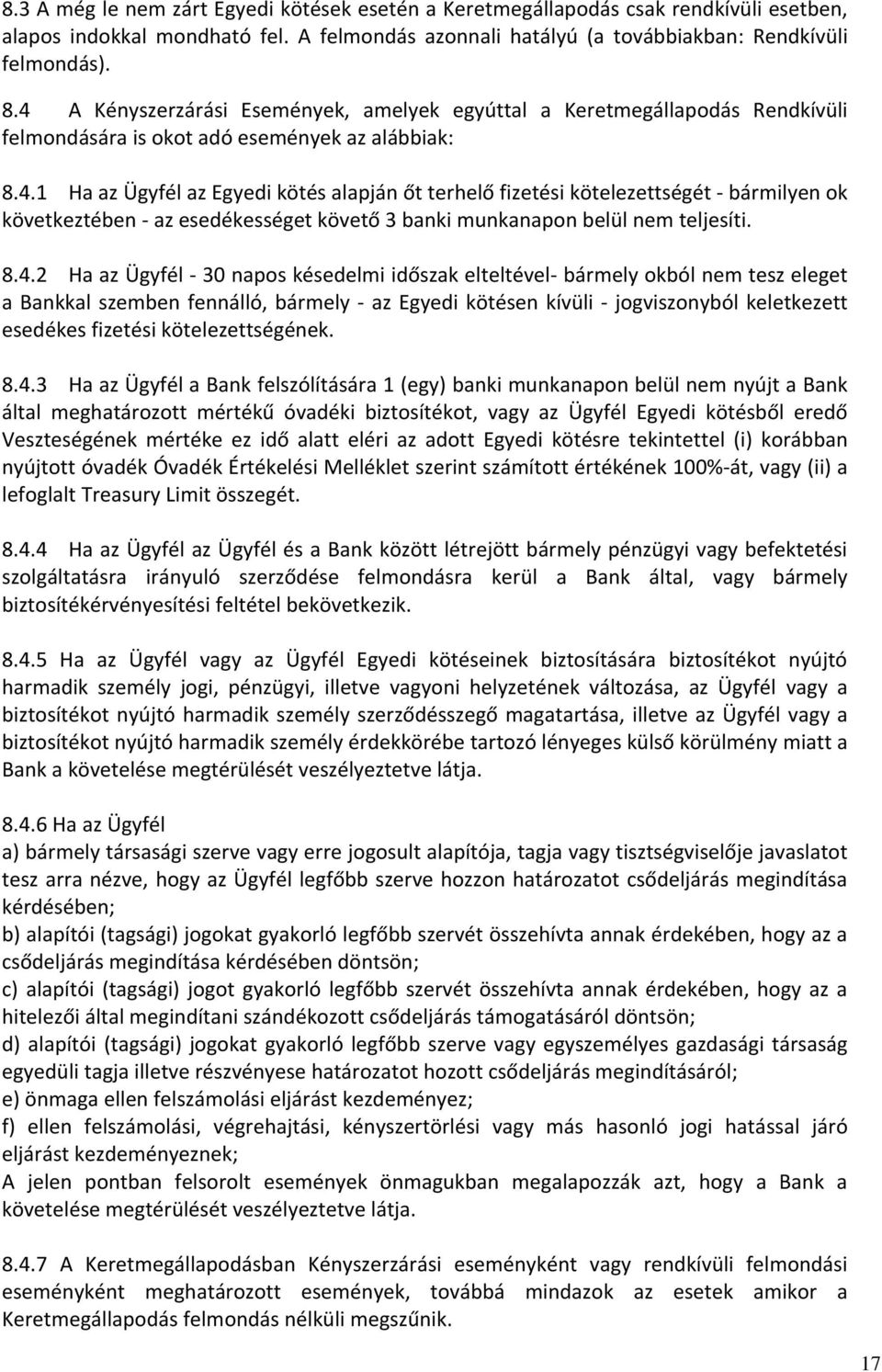 8.3 A még le nem zárt Egyedi kötések esetén a Keretmegállapodás csak rendkívüli esetben, alapos indokkal mondható fel. A felmondás azonnali hatályú (a továbbiakban: Rendkívüli felmondás).

8.4 A Kényszerzárási Események, amelyek egyúttal a Keretmegállapodás Rendkívüli felmondására is okot adó események az alábbiak:

8.4.1 Ha az Ügyfél az Egyedi kötés alapján őt terhelő fizetési kötelezettségét - bármilyen ok következtében - az esedékességet követő 3 banki munkanapon belül nem teljesíti.

8.4.2 Ha az Ügyfél - 30 napos késedelmi időszak elteltével- bármely okból nem tesz eleget a Bankkal szemben fennálló, bármely - az Egyedi kötésen kívüli - jogviszonyból keletkezett esedékes fizetési kötelezettségének.

8.4.3 Ha az Ügyfél a Bank felszólítására 1 (egy) banki munkanapon belül nem nyújt a Bank által meghatározott mértékű óvadéki biztosítékot, vagy az Ügyfél Egyedi kötésből eredő Veszteségének mértéke ez idő alatt eléri az adott Egyedi kötésre tekintettel (i) korábban nyújtott óvadék Óvadék Értékelési Melléklet szerint számított értékének 100%-át, vagy (ii) a lefoglalt Treasury Limit összegét.

8.4.4 Ha az Ügyfél az Ügyfél és a Bank között létrejött bármely pénzügyi vagy befektetési szolgáltatásra irányuló szerződése felmondásra kerül a Bank által, vagy bármely biztosítékérvényesítési feltétel bekövetkezik.

8.4.5 Ha az Ügyfél vagy az Ügyfél Egyedi kötéseinek biztosítására biztosítékot nyújtó harmadik személy jogi, pénzügyi, illetve vagyoni helyzetének változása, az Ügyfél vagy a biztosítékot nyújtó harmadik személy szerződésszegő magatartása, illetve az Ügyfél vagy a biztosítékot nyújtó harmadik személy érdekkörébe tartozó lényeges külső körülmény miatt a Bank a követelése megtérülését veszélyeztetve látja.

8.4.6 Ha az Ügyfél
a) bármely társasági szerve vagy erre jogosult alapítója, tagja vagy tisztségviselője javaslatot tesz arra nézve, hogy az Ügyfél legfőbb szerve hozzon határozatot csődeljárás megindítása kérdésében;
b) alapítói (tagsági) jogokat gyakorló legfőbb szervét összehívta annak érdekében, hogy az a csődeljárás megindítása kérdésében döntsön;
c) alapítói (tagsági) jogot gyakorló legfőbb szervét összehívta annak érdekében, hogy az a hitelezői által megindítani szándékozott csődeljárás támogatásáról döntsön;
d) alapítói (tagsági) jogokat gyakorló legfőbb szerve vagy egyszemélyes gazdasági társaság egyedüli tagja illetve részvényese határozatot hozott csődeljárás megindításáról;
e) önmaga ellen felszámolási eljárást kezdeményez;
f) ellen felszámolási, végrehajtási, kényszertörlési vagy más hasonló jogi hatással járó eljárást kezdeményeznek;
A jelen pontban felsorolt események önmagukban megalapozzák azt, hogy a Bank a követelése megtérülését veszélyeztetve látja.

8.4.7 A Keretmegállapodásban Kényszerzárási eseményként vagy rendkívüli felmondási eseményként meghatározott események, továbbá mindazok az esetek amikor a Keretmegállapodás felmondás nélküli megszűnik.

17